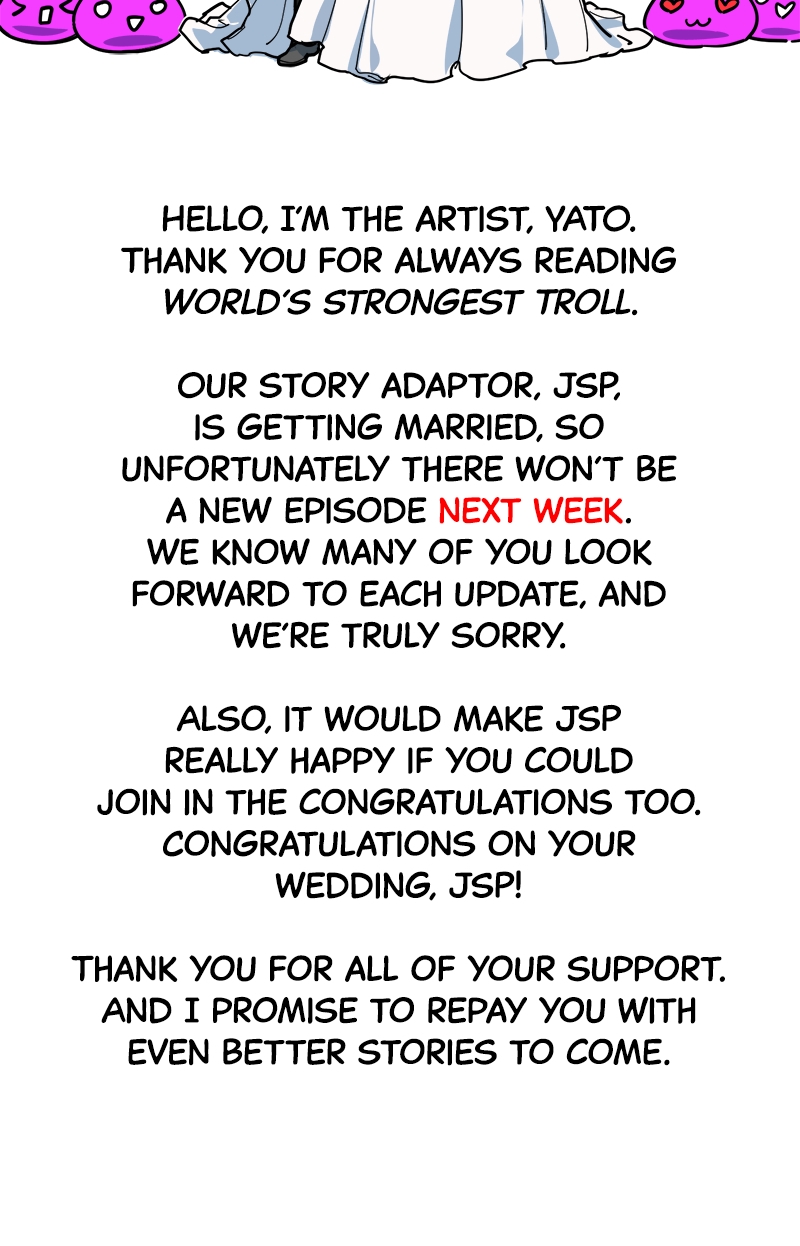 HELLO, I'M THE ARTIST, YATO. THANK YOU FOR ALWAYS READING WORLD'S STRONGEST TROLL.

OUR STORY ADAPTOR, JSP, IS GETTING MARRIED, SO UNFORTUNATELY THERE WON'T BE A NEW EPISODE NEXT WEEK. WE KNOW MANY OF YOU LOOK FORWARD TO EACH UPDATE, AND WE'RE TRULY SORRY.

ALSO, IT WOULD MAKE JSP REALLY HAPPY IF YOU COULD JOIN IN THE CONGRATULATIONS TOO. CONGRATULATIONS ON YOUR WEDDING, JSP!

THANK YOU FOR ALL OF YOUR SUPPORT. AND I PROMISE TO REPAY YOU WITH EVEN BETTER STORIES TO COME.